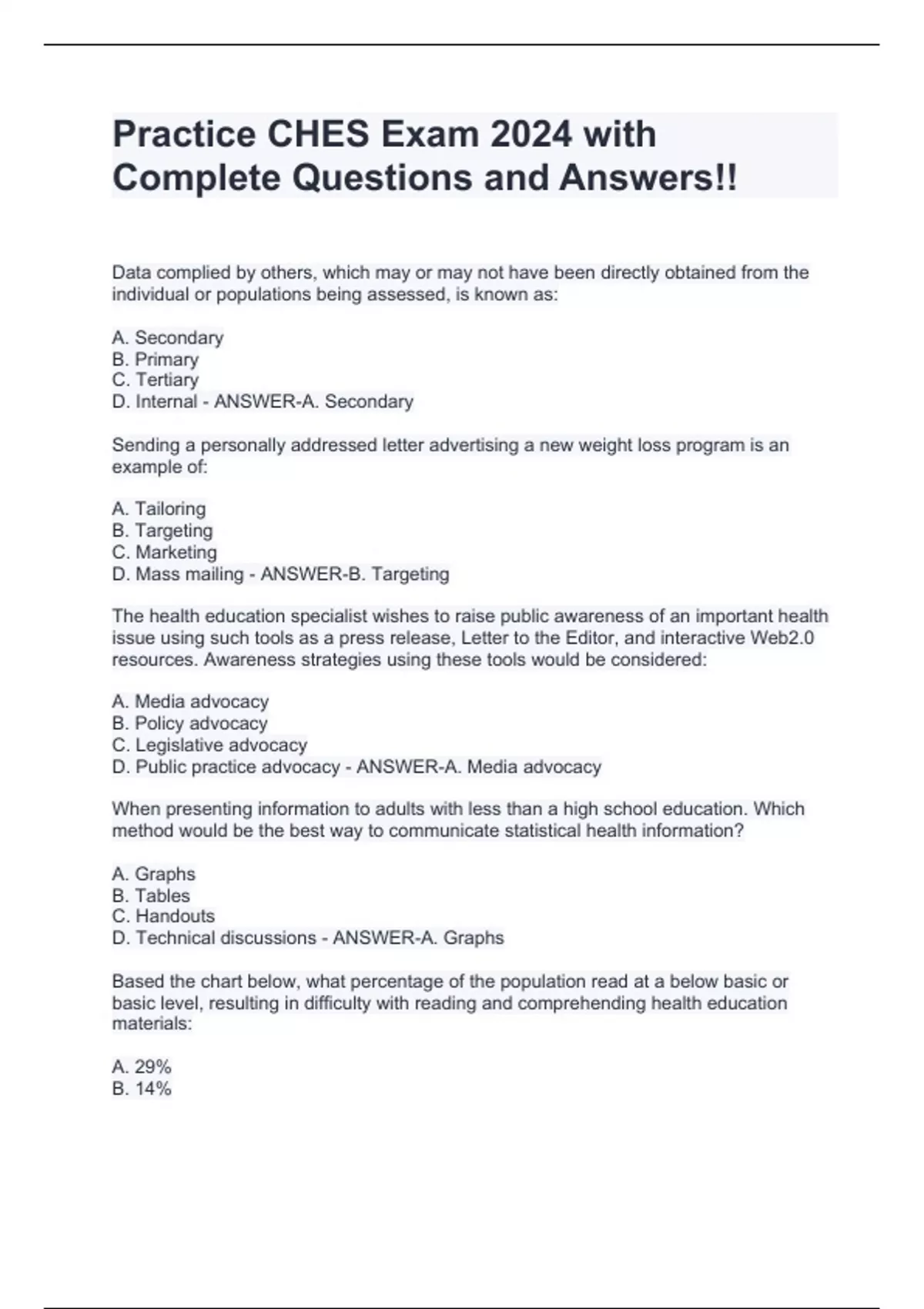 Practice CHES Exam 2024 with Complete Questions and Answers!!

Data complied by others, which may or may not have been directly obtained from the individual or populations being assessed, is known as:

A. Secondary
B. Primary
C. Tertiary
D. Internal - ANSWER-A. Secondary

Sending a personally addressed letter advertising a new weight loss program is an example of:

A. Tailoring
B. Targeting
C. Marketing
D. Mass mailing - ANSWER-B. Targeting

The health education specialist wishes to raise public awareness of an important health issue using such tools as a press release, Letter to the Editor, and interactive Web2.0 resources. Awareness strategies using these tools would be considered:

A. Media advocacy
B. Policy advocacy
C. Legislative advocacy
D. Public practice advocacy - ANSWER-A. Media advocacy

When presenting information to adults with less than a high school education. Which method would be the best way to communicate statistical health information?

A. Graphs
B. Tables
C. Handouts
D. Technical discussions - ANSWER-A. Graphs

Based the chart below, what percentage of the population read at a below basic or basic level, resulting in difficulty with reading and comprehending health education materials:

A. 29%
B. 14%